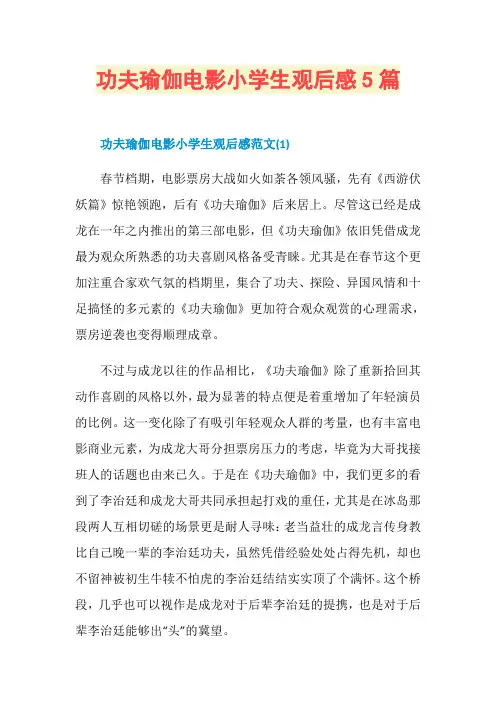 功夫瑜伽电影小学生观后感5篇

功夫瑜伽电影小学生观后感范文(1)

春节档期，电影票房大战如火如荼各领风骚，先有《西游伏妖篇》惊艳领跑，后有《功夫瑜伽》后来居上。尽管这已经是成龙在一年之内推出的第三部电影，但《功夫瑜伽》依旧凭借成龙最为观众所熟悉的功夫喜剧风格备受青睐。尤其是在春节这个更加注重合家欢气氛的档期里，集合了功夫、探险、异国风情和十足搞怪的多元素的《功夫瑜伽》更加符合观众观赏的心理需求，票房逆袭也变得顺理成章。

不过与成龙以往的作品相比，《功夫瑜伽》除了重新拾回其动作喜剧的风格以外，最为显著的特点便是着重增加了年轻演员的比例。这一变化除了有吸引年轻观众人群的考量，也有丰富电影商业元素，为成龙大哥分担票房压力的考虑，毕竟为大哥找接班人的话题也由来已久。于是在《功夫瑜伽》中，我们更多的看到了李治廷和成龙大哥共同承担起打戏的重任，尤其是在冰岛那段两人互相切磋的场景更是耐人寻味：老当益壮的成龙言传身教比自己晚一辈的李治廷功夫，虽然凭借经验处处占得先机，却也不留神被初生牛犊不怕虎的李治廷结结实实顶了个满怀。这个桥段，几乎也可以视作是成龙对于后辈李治廷的提携，也是对于后辈李治廷能够出“头”的冀望。